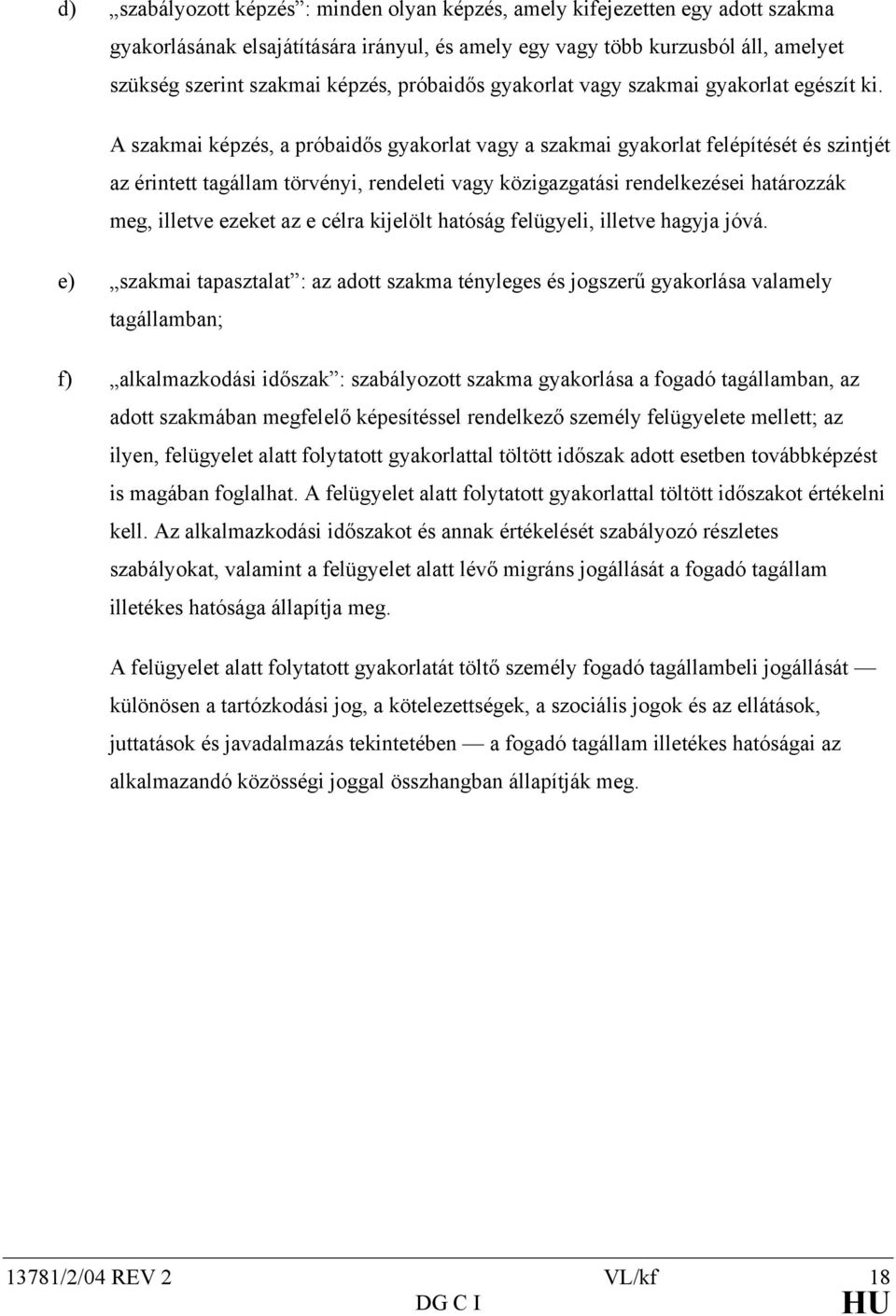 d) „szabályozott képzés”: minden olyan képzés, amely kifejezetten egy adott szakma gyakorlásának elsajátítására irányul, és amely egy vagy több kurzusból áll, amelyet szükség szerint szakmai képzés, próbaidős gyakorlat vagy szakmai gyakorlat egészít ki.

A szakmai képzés, a próbaidős gyakorlat vagy a szakmai gyakorlat felépítését és szintjét az érintett tagállam törvényi, rendeleti vagy közigazgatási rendelkezései határozzák meg, illetve ezeket az e célra kijelölt hatóság felügyeli, illetve hagyja jóvá.

e) „szakmai tapasztalat”: az adott szakma tényleges és jogszerű gyakorlása valamely tagállamban;

f) „alkalmazkodási időszak”: szabályozott szakma gyakorlása a fogadó tagállamban, az adott szakmában megfelelő képesítéssel rendelkező személy felügyelete mellett; az ilyen, felügyelet alatt folytatott gyakorlattal töltött időszak adott esetben továbbképzést is magában foglalhat. A felügyelet alatt folytatott gyakorlattal töltött időszakot értékelni kell. Az alkalmazkodási időszakot és annak értékelését szabályozó részletes szabályokat, valamint a felügyelet alatt lévő migráns jogállását a fogadó tagállam illetékes hatósága állapítja meg.

A felügyelet alatt folytatott gyakorlatát töltő személy fogadó tagállambeli jogállását — különösen a tartózkodási jog, a kötelezettségek, a szociális jogok és az ellátások, juttatások és javadalmazás tekintetében — a fogadó tagállam illetékes hatóságai az alkalmazandó közösségi joggal összhangban állapítják meg.

13781/2/04 REV 2 VL/kf 18
DG C I HU